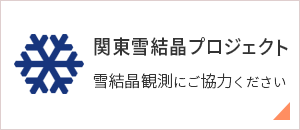 関東雪結晶プロジェクト

雪結晶観測にご協力ください